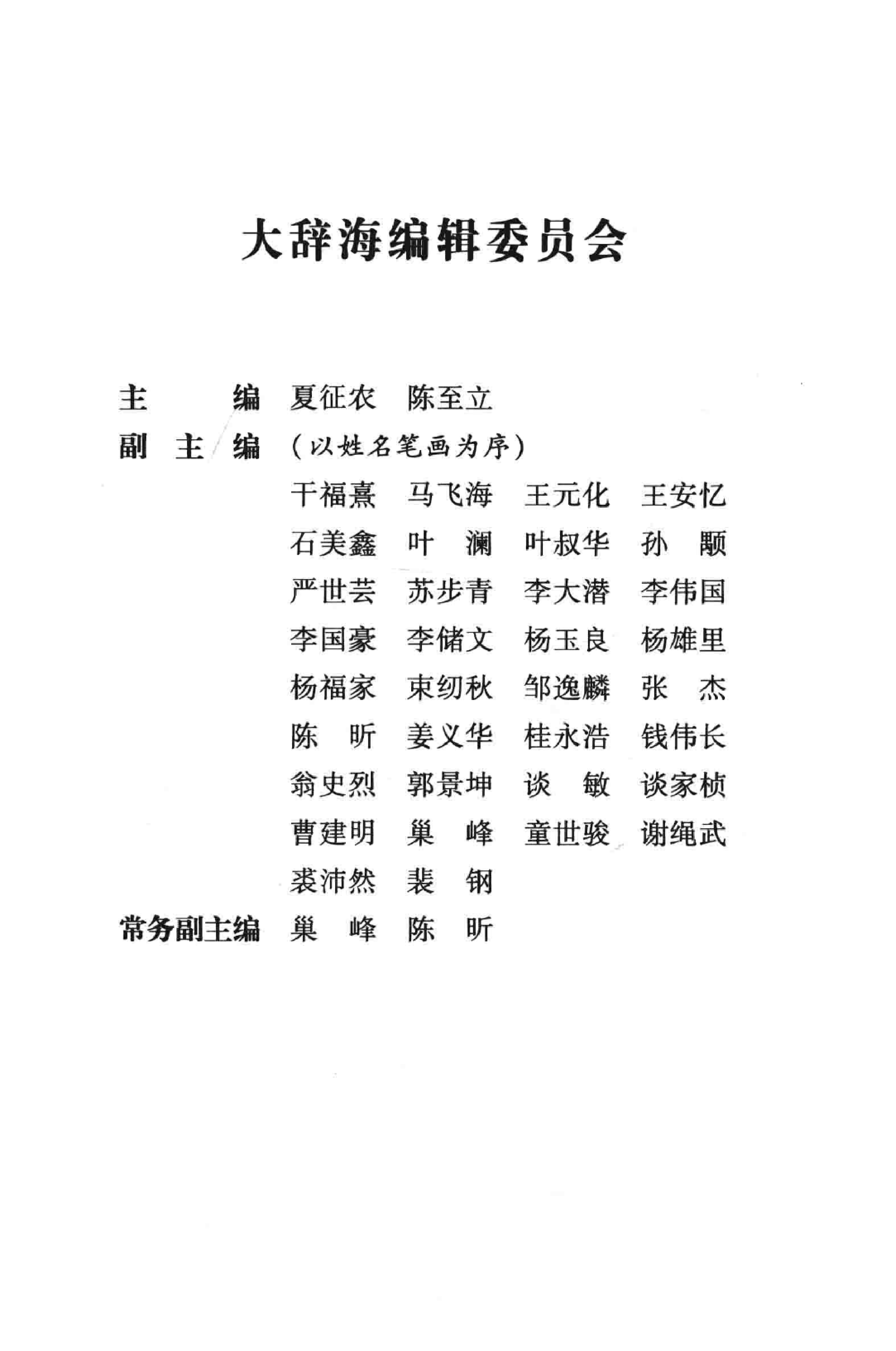 大辞海编辑委员会

主　　编　夏征农　陈至立

副 主 编　（以姓名笔画为序）

干福熹　马飞海　王元化　王安忆
石美鑫　叶　澜　叶叔华　孙　颙
严世芸　苏步青　李大潜　李伟国
李国豪　李储文　杨玉良　杨雄里
杨福家　束纫秋　邹逸麟　张　杰
陈　昕　姜义华　桂永浩　钱伟长
翁史烈　郭景坤　谈　敏　谈家桢
曹建明　巢　峰　童世骏　谢绳武
裘沛然　裴　钢

常务副主编　巢　峰　陈　昕